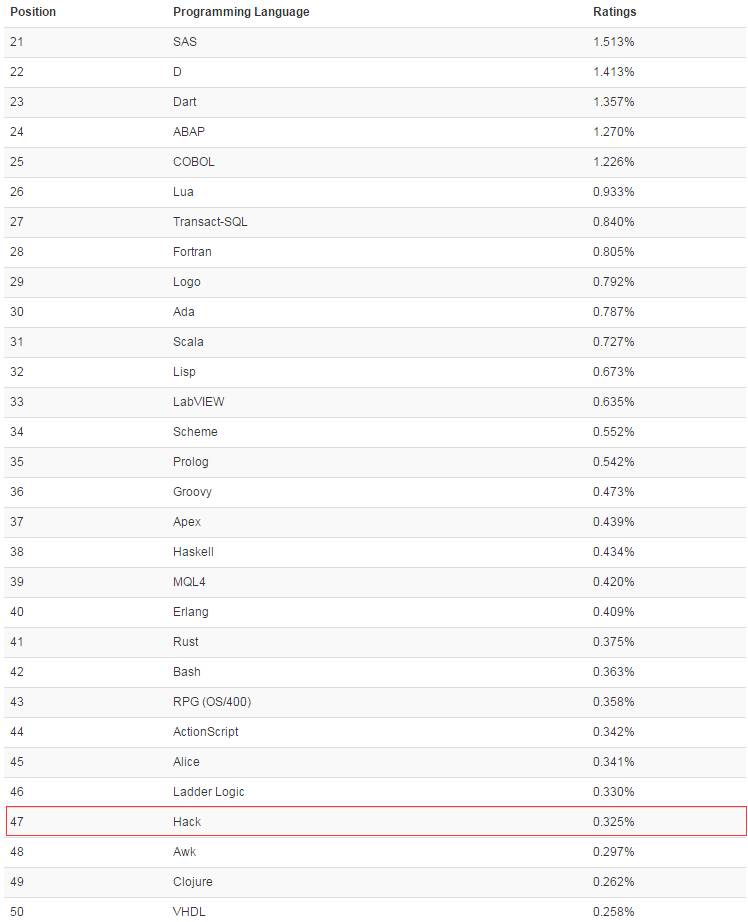 | Position | Programming Language | Ratings |
|---|---|---|
| 21 | SAS | 1.513% |
| 22 | D | 1.413% |
| 23 | Dart | 1.357% |
| 24 | ABAP | 1.270% |
| 25 | COBOL | 1.226% |
| 26 | Lua | 0.933% |
| 27 | Transact-SQL | 0.840% |
| 28 | Fortran | 0.805% |
| 29 | Logo | 0.792% |
| 30 | Ada | 0.787% |
| 31 | Scala | 0.727% |
| 32 | Lisp | 0.673% |
| 33 | LabVIEW | 0.635% |
| 34 | Scheme | 0.552% |
| 35 | Prolog | 0.542% |
| 36 | Groovy | 0.473% |
| 37 | Apex | 0.439% |
| 38 | Haskell | 0.434% |
| 39 | MQL4 | 0.420% |
| 40 | Erlang | 0.409% |
| 41 | Rust | 0.375% |
| 42 | Bash | 0.363% |
| 43 | RPG (OS/400) | 0.358% |
| 44 | ActionScript | 0.342% |
| 45 | Alice | 0.341% |
| 46 | Ladder Logic | 0.330% |
| 47 | Hack | 0.325% |
| 48 | Awk | 0.297% |
| 49 | Clojure | 0.262% |
| 50 | VHDL | 0.258% |